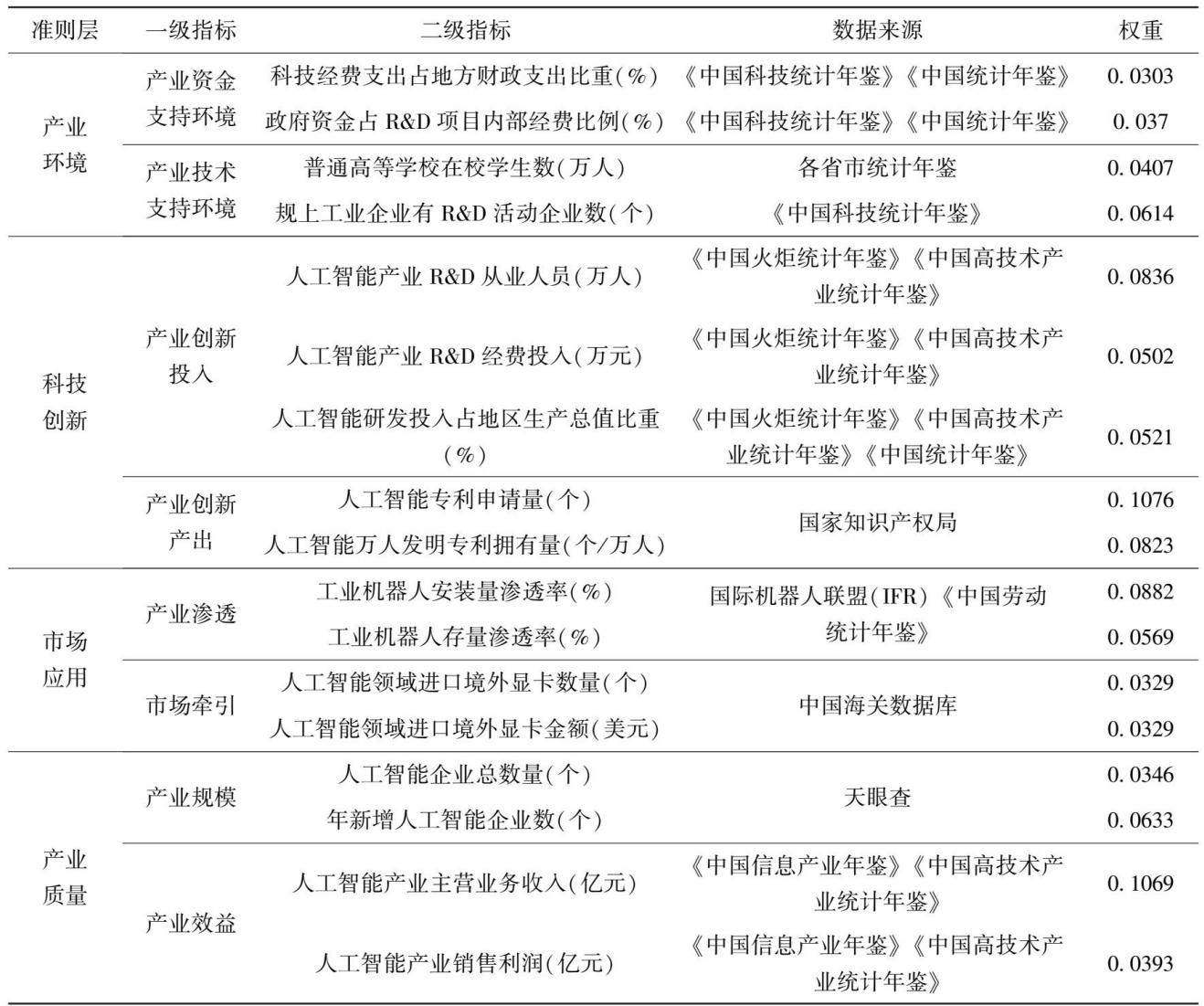 | 准则层 | 一级指标 | 二级指标 | 数据来源 | 权重 |
|---|---|---|---|---|
| 产业环境 | 产业资金支持环境 | 科技经费支出占地方财政支出比重(%) | 《中国科技统计年鉴》《中国统计年鉴》 | 0.0303 |
| | | 政府资金占 R&D 项目内部经费比例(%) | 《中国科技统计年鉴》《中国统计年鉴》 | 0.037 |
| | 产业技术支持环境 | 普通高等学校在校学生数(万人) | 各省市统计年鉴 | 0.0407 |
| | | 规上工业企业有 R&D 活动企业数(个) | 《中国科技统计年鉴》 | 0.0614 |
| 科技创新 | 产业创新投入 | 人工智能产业 R&D 从业人员(万人) | 《中国火炬统计年鉴》《中国高技术产业统计年鉴》 | 0.0836 |
| | | 人工智能产业 R&D 经费投入(万元) | 《中国火炬统计年鉴》《中国高技术产业统计年鉴》 | 0.0502 |
| | | 人工智能研发投入占地区生产总值比重(%) | 《中国火炬统计年鉴》《中国高技术产业统计年鉴》《中国统计年鉴》 | 0.0521 |
| | 产业创新产出 | 人工智能专利申请量(个) | 国家知识产权局 | 0.1076 |
| | | 人工智能万人发明专利拥有量(个/万人) | | 0.0823 |
| 市场应用 | 产业渗透 | 工业机器人安装量渗透率(%) | 国际机器人联盟(IFR)《中国劳动统计年鉴》 | 0.0882 |
| | | 工业机器人存量渗透率(%) | | 0.0569 |
| | 市场牵引 | 人工智能领域进口境外显卡数量(个) | 中国海关数据库 | 0.0329 |
| | | 人工智能领域进口境外显卡金额(美元) | | 0.0329 |
| 产业质量 | 产业规模 | 人工智能企业总数量(个) | 天眼查 | 0.0346 |
| | | 年新增人工智能企业数(个) | | 0.0633 |
| | 产业效益 | 人工智能产业主营业务收入(亿元) | 《中国信息产业年鉴》《中国高技术产业统计年鉴》 | 0.1069 |
| | | 人工智能产业销售利润(亿元) | 《中国信息产业年鉴》《中国高技术产业统计年鉴》 | 0.0393 |